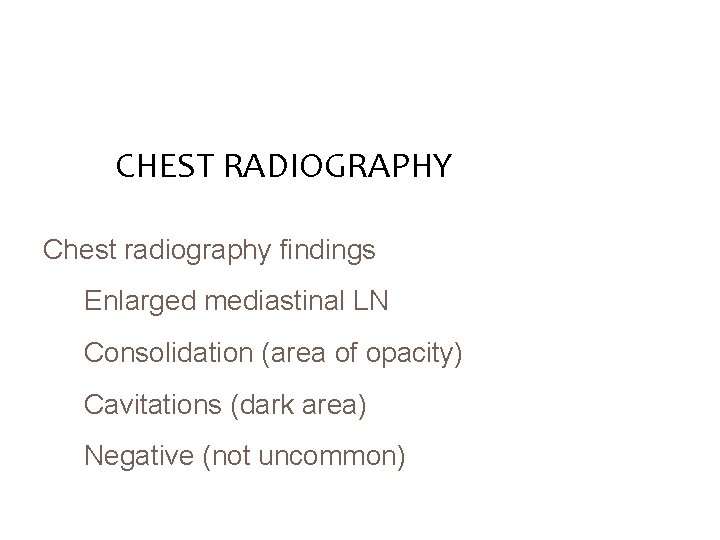 CHEST RADIOGRAPHY

Chest radiography findings

Enlarged mediastinal LN

Consolidation (area of opacity)

Cavitations (dark area)

Negative (not uncommon)